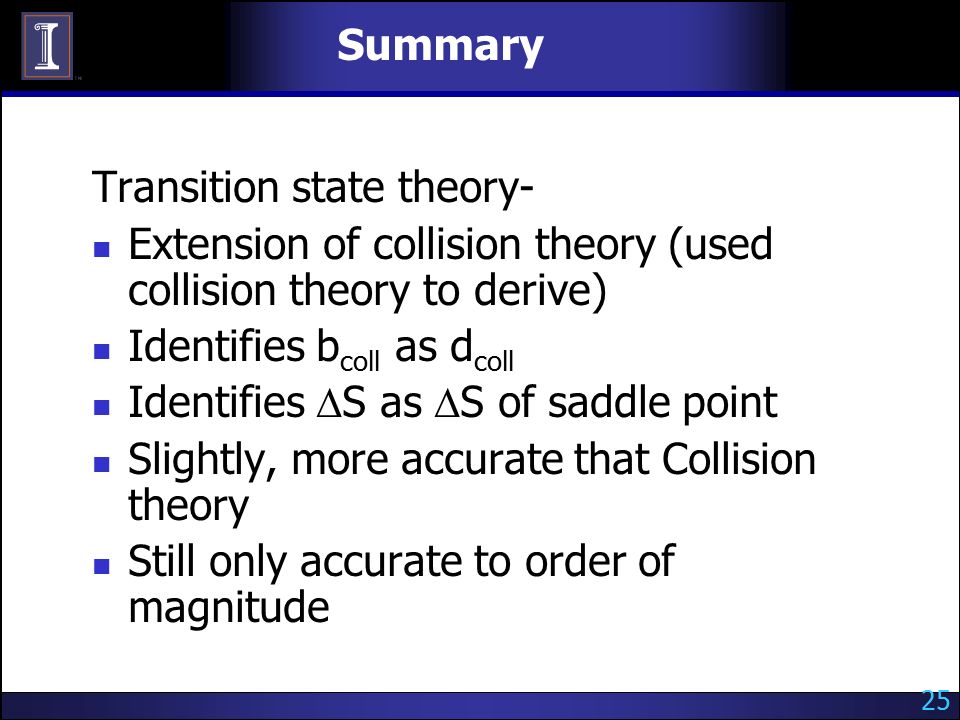 Summary

Transition state theory-

- Extension of collision theory (used collision theory to derive)
- Identifies $b_{coll}$ as $d_{coll}$
- Identifies $\Delta S$ as $\Delta S$ of saddle point
- Slightly, more accurate that Collision theory
- Still only accurate to order of magnitude

25